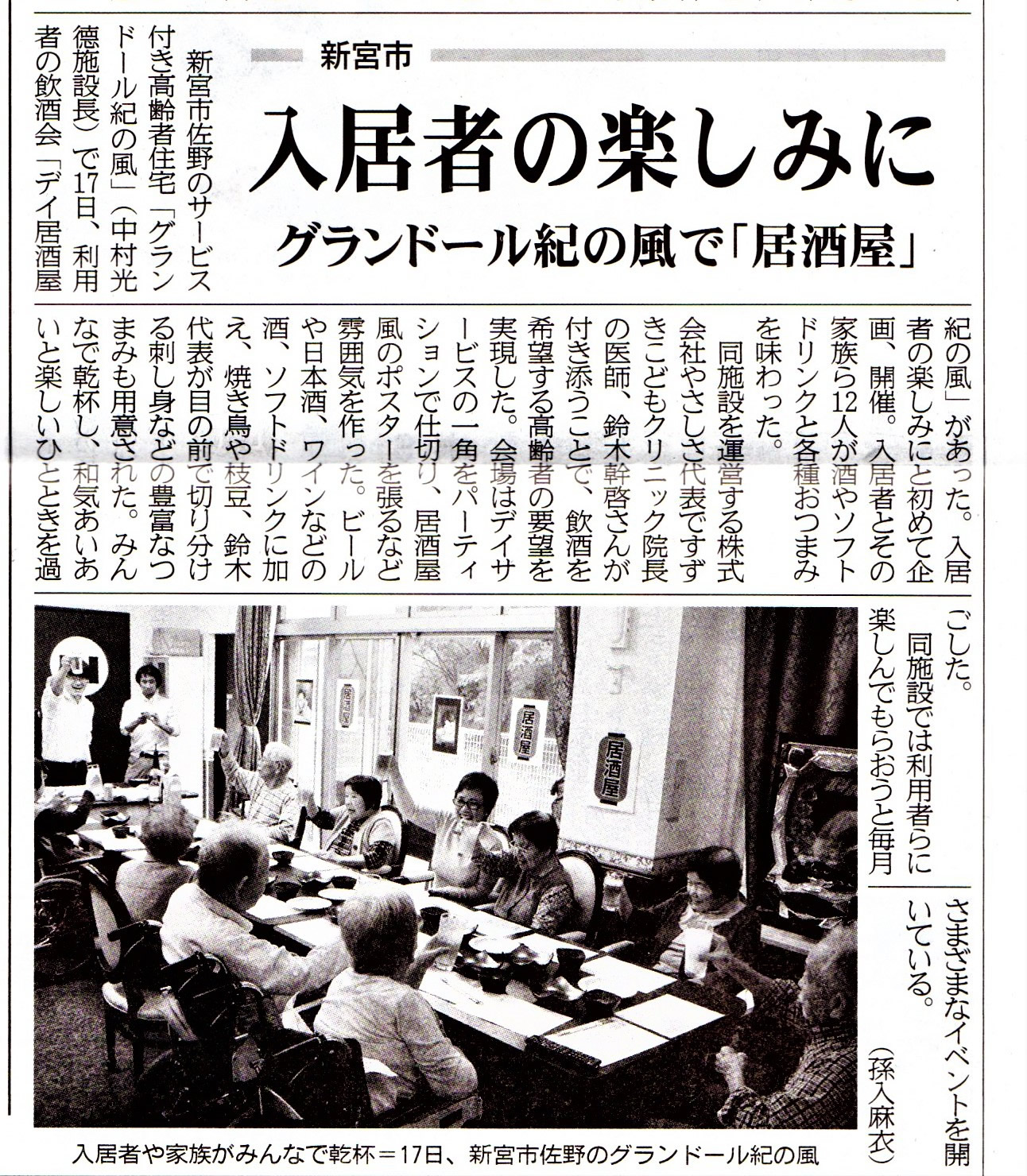 新宮市

入居者の楽しみに

グランドール紀の風で「居酒屋」

新宮市佐野のサービス付き高齢者住宅「グランドール紀の風」（中村光徳施設長）で17日、利用者の飲酒会「デイ居酒屋紀の風」があった。入居者の楽しみにと初めて企画、開催。入居者とその家族ら12人が酒やソフトドリンクと各種おつまみを味わった。

同施設を運営する株式会社やさしさ代表ですずきこどもクリニック院長の医師、鈴木幹啓さんが付き添うことで、飲酒を希望する高齢者の要望を実現した。会場はデイサービスの一角をパーティションで仕切り、居酒屋風のポスターを張るなど雰囲気を作った。ビールや日本酒、ワインなどの酒、ソフトドリンクに加え、焼き鳥や枝豆、鈴木代表が目の前で切り分ける刺し身などの豊富なつまみも用意された。みんなで乾杯し、和気あいあいと楽しいひとときを過ごした。

同施設では利用者らに楽しんでもらおうと毎月さまざまなイベントを開いている。

（孫入麻衣）

居酒屋

居酒屋

居酒屋

入居者や家族がみんなで乾杯＝17日、新宮市佐野のグランドール紀の風